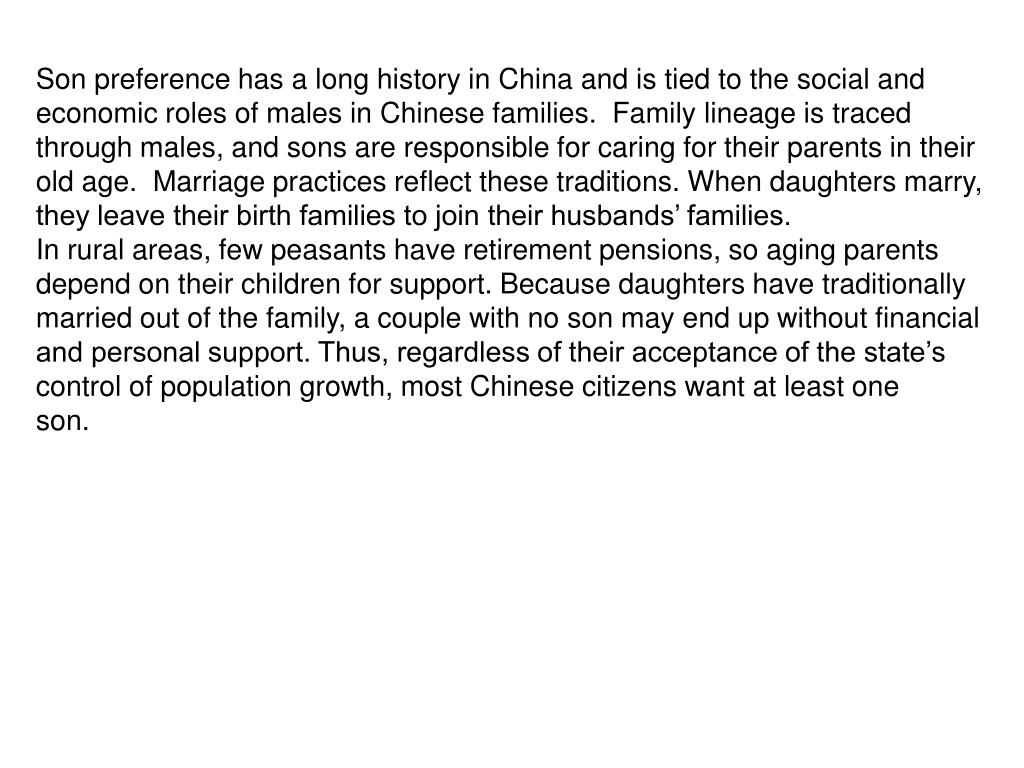 Son preference has a long history in China and is tied to the social and economic roles of males in Chinese families.  Family lineage is traced through males, and sons are responsible for caring for their parents in their old age.  Marriage practices reflect these traditions. When daughters marry, they leave their birth families to join their husbands’ families.

In rural areas, few peasants have retirement pensions, so aging parents depend on their children for support. Because daughters have traditionally married out of the family, a couple with no son may end up without financial and personal support. Thus, regardless of their acceptance of the state’s control of population growth, most Chinese citizens want at least one son.